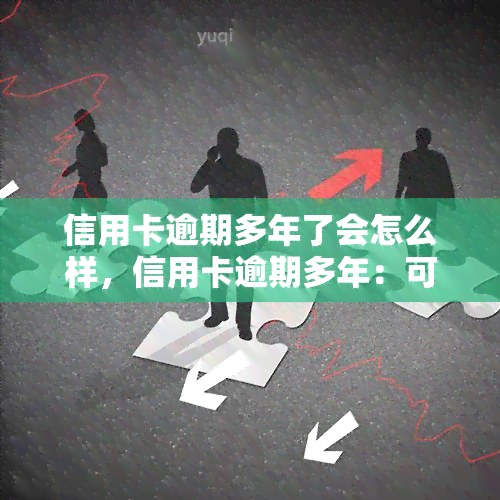 yuqi

信用卡逾期多年了会怎么样，信用卡逾期多年：可